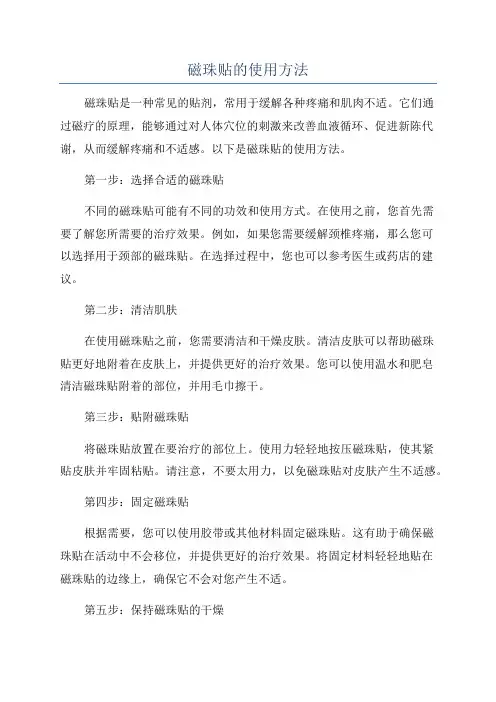 磁珠贴的使用方法

磁珠贴是一种常见的贴剂，常用于缓解各种疼痛和肌肉不适。它们通过磁疗的原理，能够通过对人体穴位的刺激来改善血液循环、促进新陈代谢，从而缓解疼痛和不适感。以下是磁珠贴的使用方法。

第一步：选择合适的磁珠贴

不同的磁珠贴可能有不同的功效和使用方式。在使用之前，您首先需要了解您所需要的治疗效果。例如，如果您需要缓解颈椎疼痛，那么您可以选择用于颈部的磁珠贴。在选择过程中，您也可以参考医生或药店的建议。

第二步：清洁肌肤

在使用磁珠贴之前，您需要清洁和干燥皮肤。清洁皮肤可以帮助磁珠贴更好地附着在皮肤上，并提供更好的治疗效果。您可以使用温水和肥皂清洁磁珠贴附着的部位，并用毛巾擦干。

第三步：贴附磁珠贴

将磁珠贴放置在要治疗的部位上。使用力轻轻地按压磁珠贴，使其紧贴皮肤并牢固粘贴。请注意，不要太用力，以免磁珠贴对皮肤产生不适感。

第四步：固定磁珠贴

根据需要，您可以使用胶带或其他材料固定磁珠贴。这有助于确保磁珠贴在活动中不会移位，并提供更好的治疗效果。将固定材料轻轻地贴在磁珠贴的边缘上，确保它不会对您产生不适。

第五步：保持磁珠贴的干燥